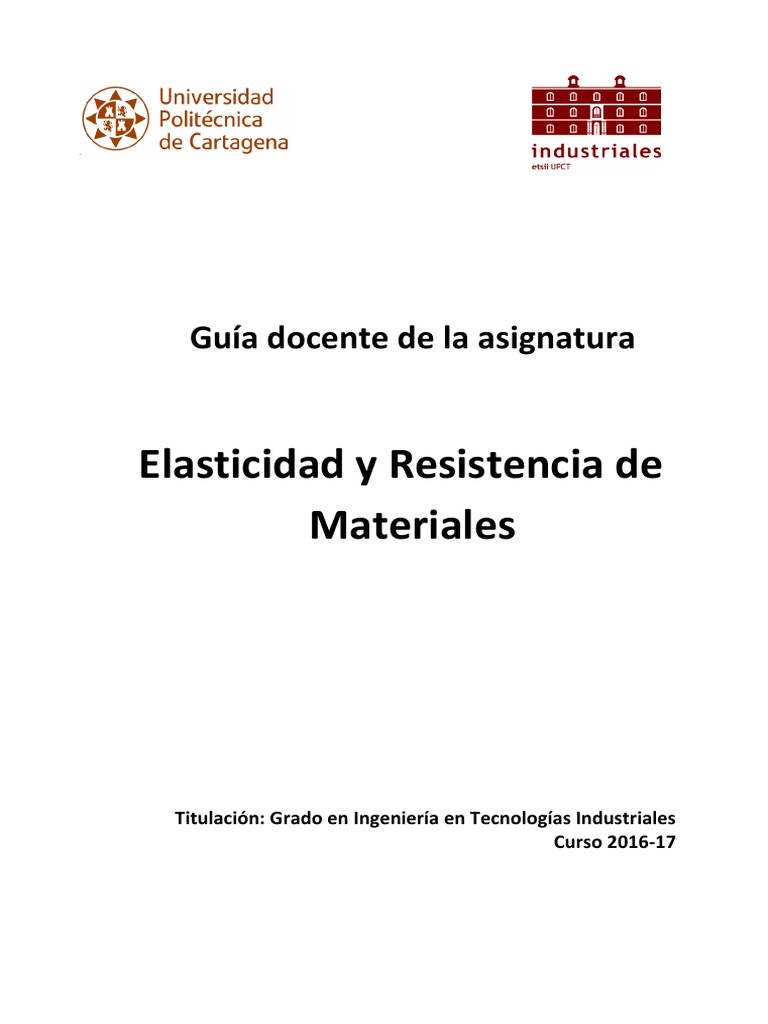 Universidad Politécnica de Cartagena

industriales
etsii UPCT

Guía docente de la asignatura

Elasticidad y Resistencia de Materiales

Titulación: Grado en Ingeniería en Tecnologías Industriales
Curso 2016-17